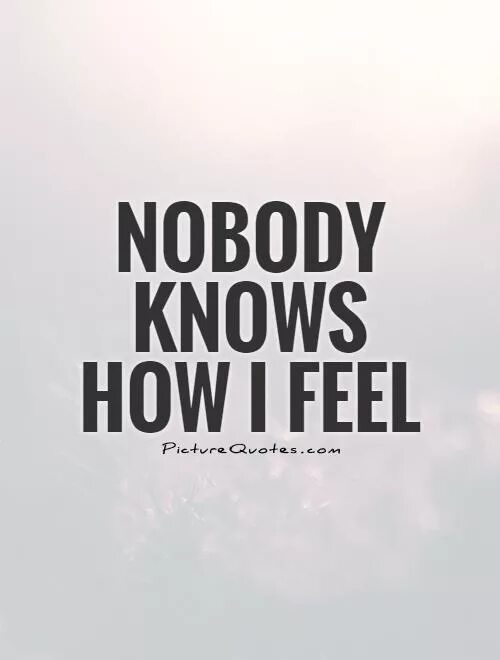 NOBODY KNOWS HOW I FEEL

PictureQuotes.com